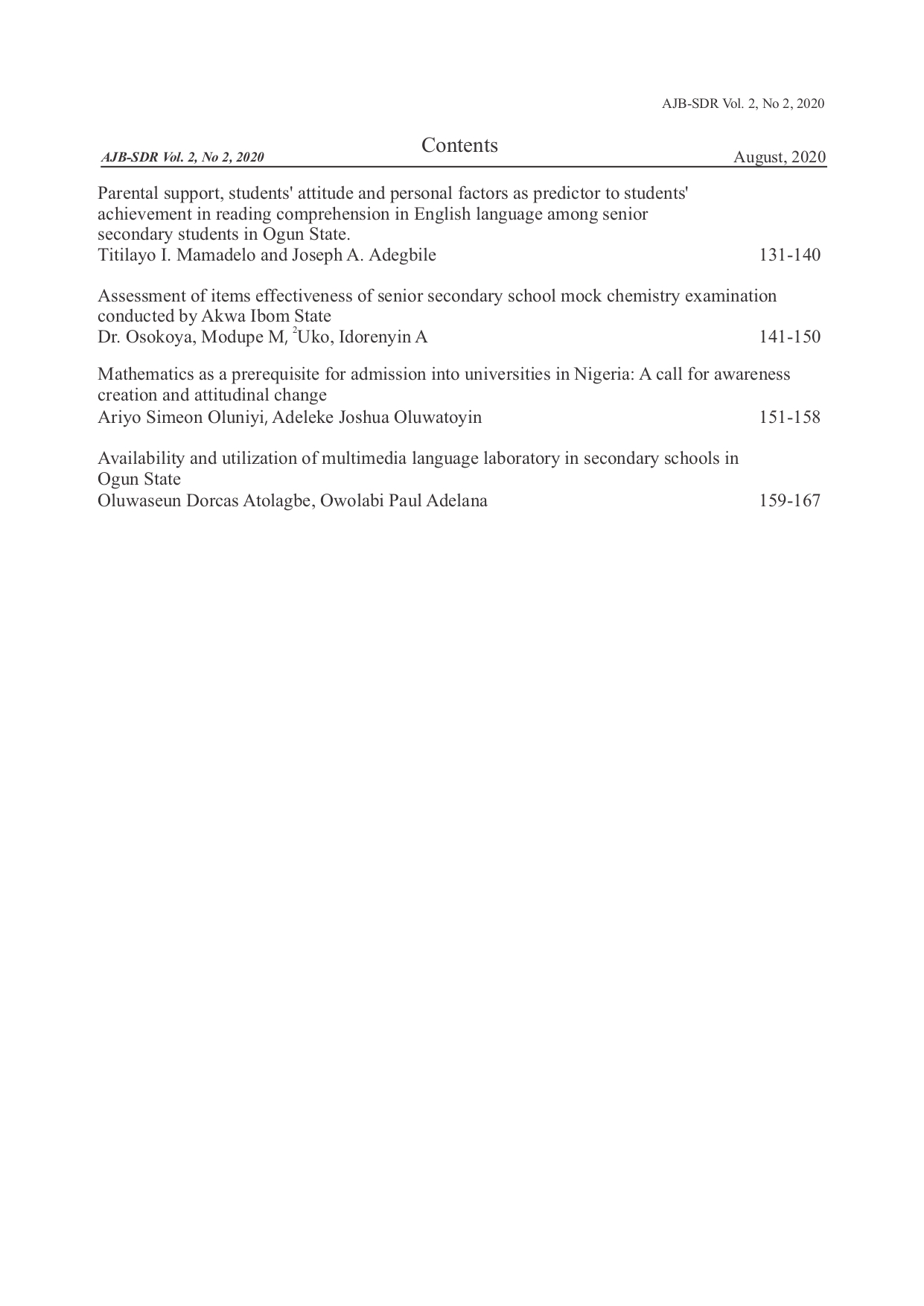 AJB-SDR Vol. 2, No 2, 2020

AJB-SDR Vol. 2, No 2, 2020

Contents

August, 2020

Parental support, students' attitude and personal factors as predictor to students' achievement in reading comprehension in English language among senior secondary students in Ogun State.
Titilayo I. Mamadelo and Joseph A. Adegbile 131-140

Assessment of items effectiveness of senior secondary school mock chemistry examination conducted by Akwa Ibom State
Dr. Osokoya, Modupe M, $^2$Uko, Idorenyin A 141-150

Mathematics as a prerequisite for admission into universities in Nigeria: A call for awareness creation and attitudinal change
Ariyo Simeon Oluniyi, Adeleke Joshua Oluwatoyin 151-158

Availability and utilization of multimedia language laboratory in secondary schools in Ogun State
Oluwaseun Dorcas Atolagbe, Owolabi Paul Adelana 159-167